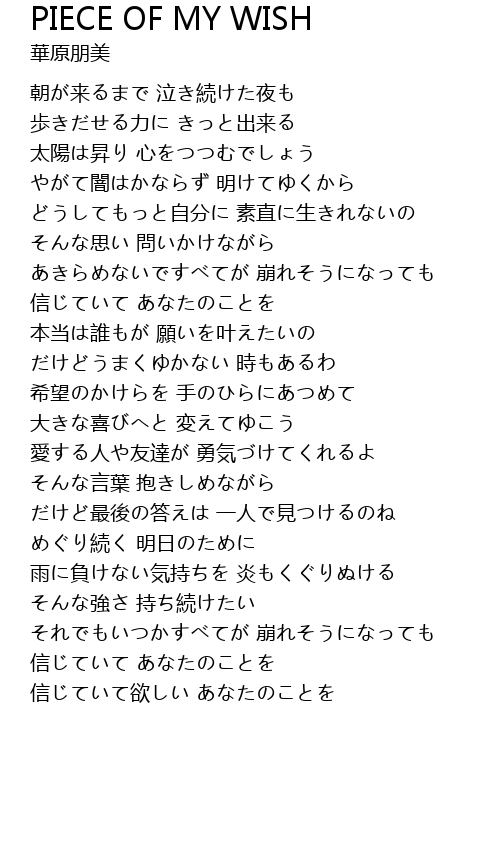 PIECE OF MY WISH
華原朋美

朝が来るまで 泣き続けた夜も
歩きだせる力に きっと出来る
太陽は昇り 心をつつむでしょう
やがて闇はかならず 明けてゆくから
どうしてもっと自分に 素直に生きれないの
そんな思い 問いかけながら
あきらめないですべてが 崩れそうになっても
信じていて あなたのことを
本当は誰もが 願いを叶えたいの
だけどうまくゆかない 時もあるわ
希望のかけらを 手のひらにあつめて
大きな喜びへと 変えてゆこう
愛する人や友達が 勇気づけてくれるよ
そんな言葉 抱きしめながら
だけど最後の答えは 一人で見つけるのね
めぐり続く 明日のために
雨に負けない気持ちを 炎もくぐりぬける
そんな強さ 持ち続けたい
それでもいつかすべてが 崩れそうになっても
信じていて あなたのことを
信じていて欲しい あなたのことを